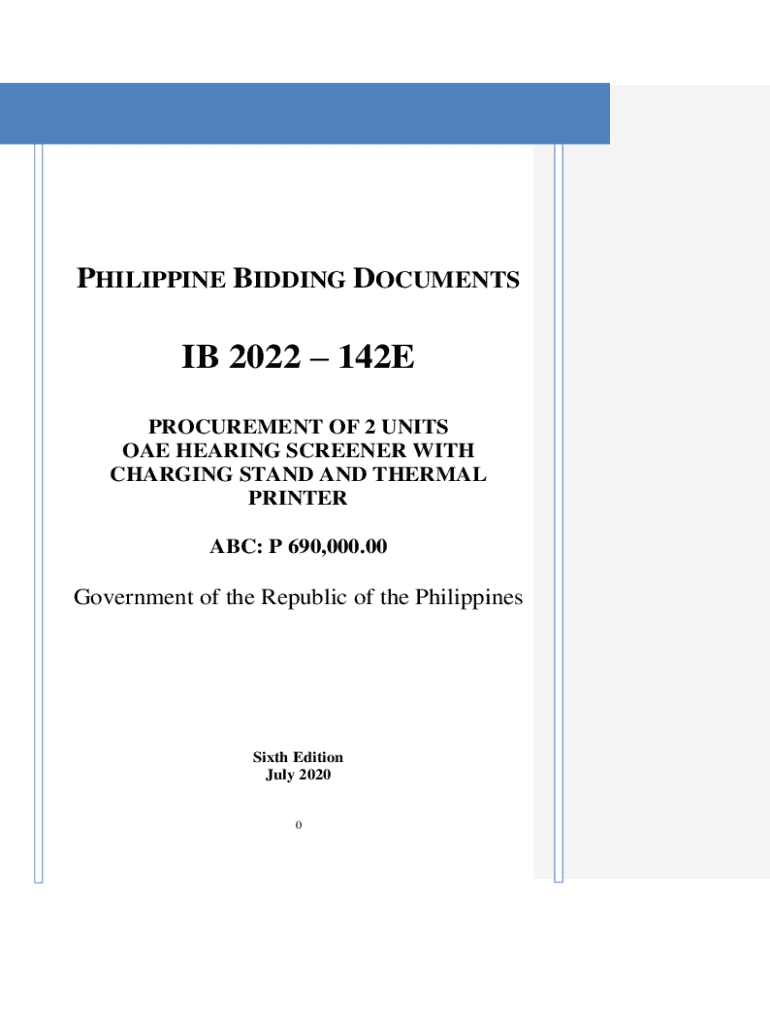 PHILIPPINE BIDDING DOCUMENTS

IB 2022 – 142E

PROCUREMENT OF 2 UNITS OAE HEARING SCREENER WITH CHARGING STAND AND THERMAL PRINTER

ABC: P 690,000.00

Government of the Republic of the Philippines

Sixth Edition
July 2020

0